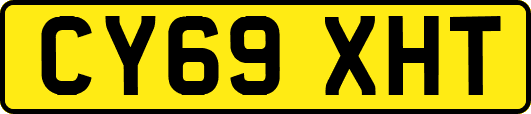 CY69 XHT